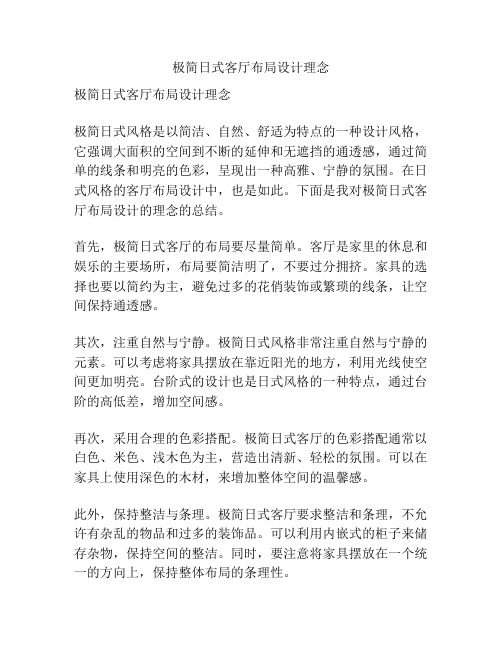 极简日式客厅布局设计理念

极简日式客厅布局设计理念

极简日式风格是以简洁、自然、舒适为特点的一种设计风格，它强调大面积的空间到不断的延伸和无遮挡的通透感，通过简单的线条和明亮的色彩，呈现出一种高雅、宁静的氛围。在日式风格的客厅布局设计中，也是如此。下面是我对极简日式客厅布局设计的理念的总结。

首先，极简日式客厅的布局要尽量简单。客厅是家里的休息和娱乐的主要场所，布局要简洁明了，不要过分拥挤。家具的选择也要以简约为主，避免过多的花俏装饰或繁琐的线条，让空间保持通透感。

其次，注重自然与宁静。极简日式风格非常注重自然与宁静的元素。可以考虑将家具摆放在靠近阳光的地方，利用光线使空间更加明亮。台阶式的设计也是日式风格的一种特点，通过台阶的高低差，增加空间感。

再次，采用合理的色彩搭配。极简日式客厅的色彩搭配通常以白色、米色、浅木色为主，营造出清新、轻松的氛围。可以在家具上使用深色的木材，来增加整体空间的温馨感。

此外，保持整洁与条理。极简日式客厅要求整洁和条理，不允许有杂乱的物品和过多的装饰品。可以利用内嵌式的柜子来储存杂物，保持空间的整洁。同时，要注意将家具摆放在一个统一的方向上，保持整体布局的条理性。